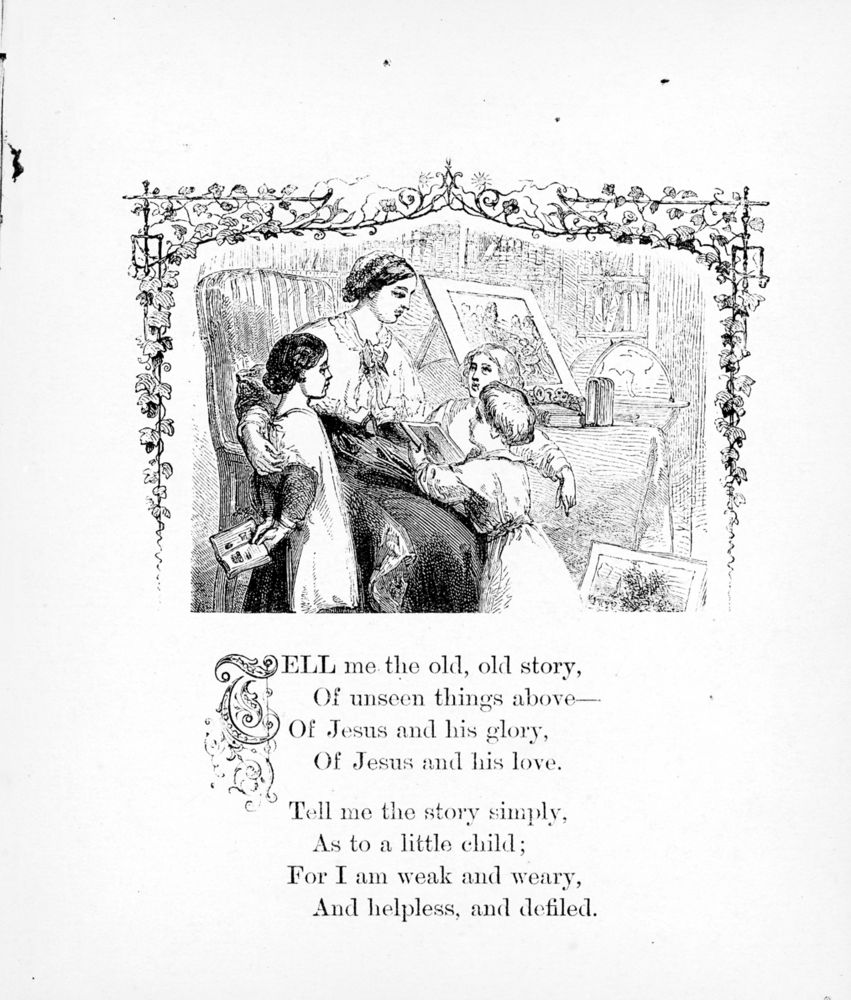 TELL me the old, old story,
Of unseen things above—
Of Jesus and his glory,
Of Jesus and his love.

Tell me the story simply,
As to a little child;
For I am weak and weary,
And helpless, and defiled.